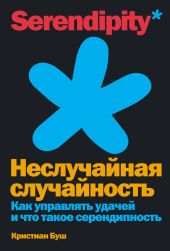 Serendipity*

Неслучайная случайность

Как управлять удачей и что такое серендипность

Кристиан Буш